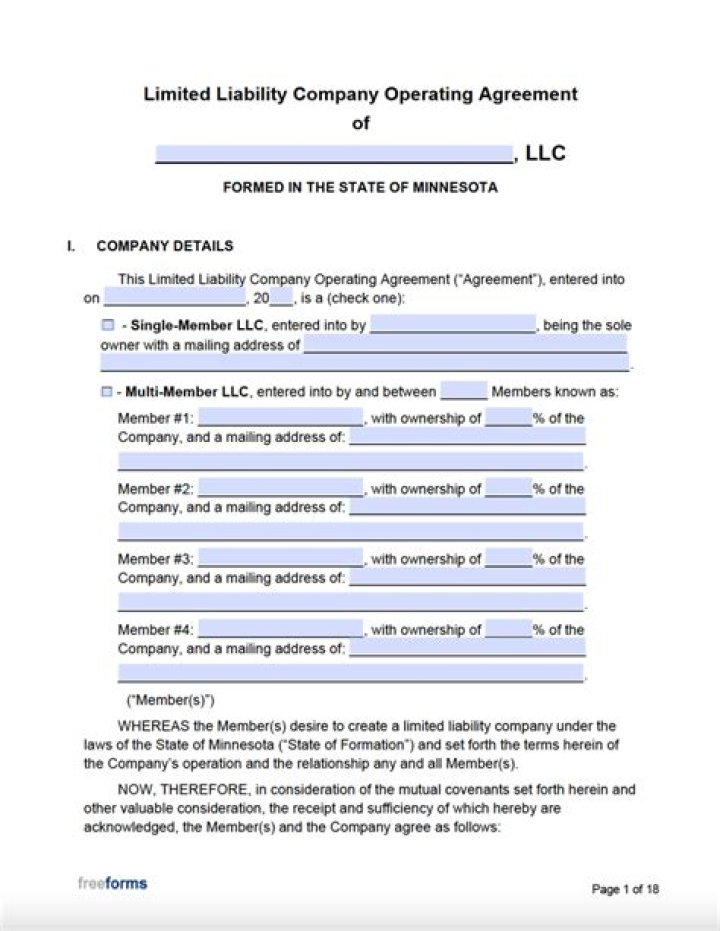 Limited Liability Company Operating Agreement
of
____, LLC

FORMED IN THE STATE OF MINNESOTA

I. COMPANY DETAILS

This Limited Liability Company Operating Agreement ("Agreement"), entered into on ____, 20____, is a (check one):

☐ - Single-Member LLC, entered into by ____, being the sole owner with a mailing address of ____ ____.

☐ - Multi-Member LLC, entered into by and between ____ Members known as:

Member #1: ____, with ownership of ____% of the Company, and a mailing address of: ____ ____.

Member #2: ____, with ownership of ____% of the Company, and a mailing address of: ____ ____.

Member #3: ____, with ownership of ____% of the Company, and a mailing address of: ____ ____.

Member #4: ____, with ownership of ____% of the Company, and a mailing address of: ____ ____.

("Member(s)")

WHEREAS the Member(s) desire to create a limited liability company under the laws of the State of Minnesota ("State of Formation") and set forth the terms herein of the Company's operation and the relationship any and all Member(s).

NOW, THEREFORE, in consideration of the mutual covenants set forth herein and other valuable consideration, the receipt and sufficiency of which hereby are acknowledged, the Member(s) and the Company agree as follows:

freeforms

Page 1 of 18